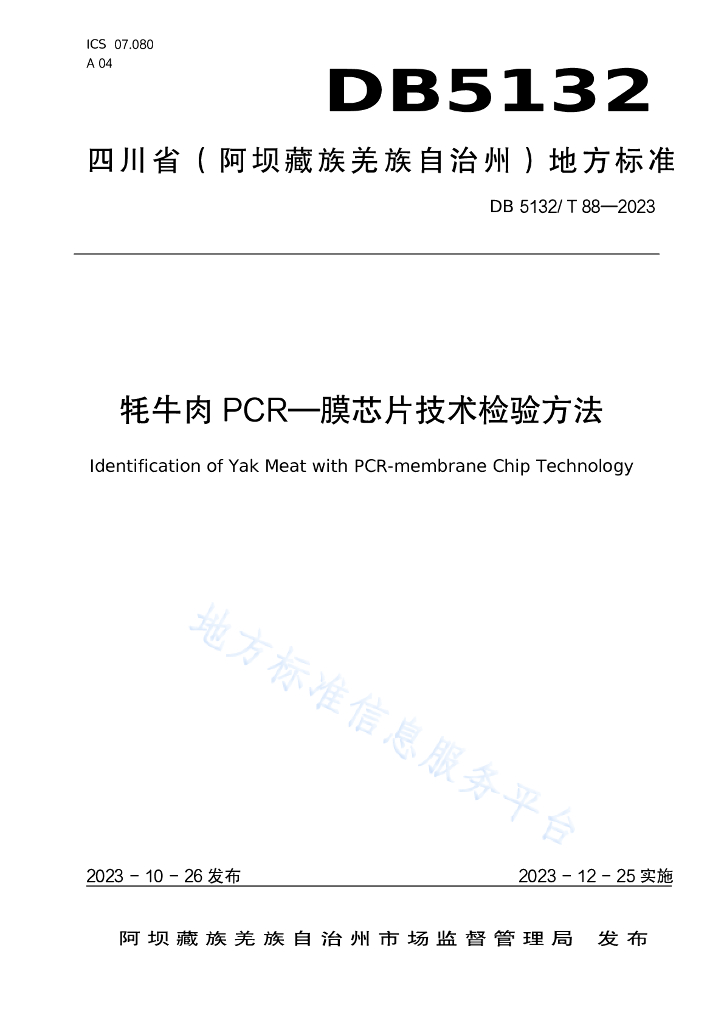 ICS 07.080
A 04

DB5132

四川省（阿坝藏族羌族自治州）地方标准

DB 5132/ T 88—2023

牦牛肉 PCR—膜芯片技术检验方法

Identification of Yak Meat with PCR-membrane Chip Technology

地方标准信息服务平台

2023 - 10 - 26 发布

2023 - 12 - 25 实施

阿坝藏族羌族自治州市场监督管理局　发布